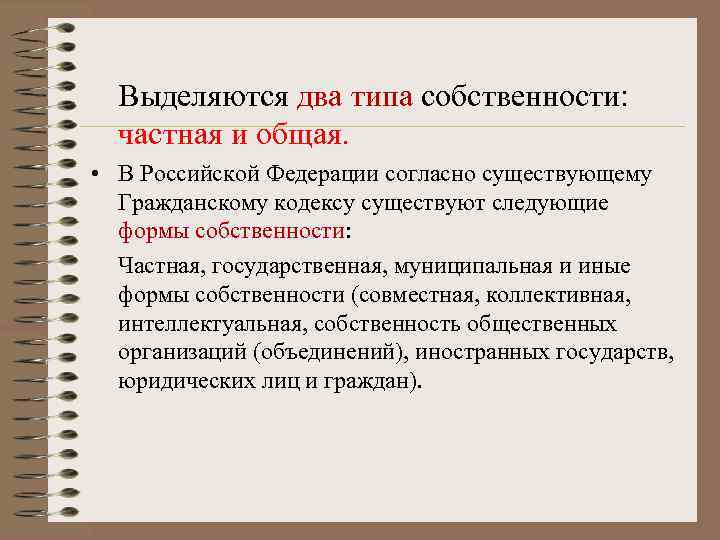 Выделяются два типа собственности: частная и общая.

• В Российской Федерации согласно существующему Гражданскому кодексу существуют следующие формы собственности:

Частная, государственная, муниципальная и иные формы собственности (совместная, коллективная, интеллектуальная, собственность общественных организаций (объединений), иностранных государств, юридических лиц и граждан).